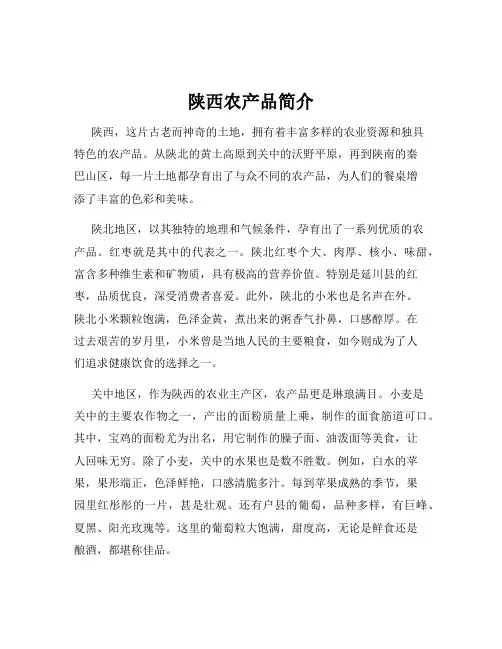 陕西农产品简介

陕西，这片古老而神奇的土地，拥有着丰富多样的农业资源和独具特色的农产品。从陕北的黄土高原到关中的沃野平原，再到陕南的秦巴山区，每一片土地都孕育出了与众不同的农产品，为人们的餐桌增添了丰富的色彩和美味。

陕北地区，以其独特的地理和气候条件，孕育出了一系列优质的农产品。红枣就是其中的代表之一。陕北红枣个大、肉厚、核小、味甜，富含多种维生素和矿物质，具有极高的营养价值。特别是延川县的红枣，品质优良，深受消费者喜爱。此外，陕北的小米也是名声在外。陕北小米颗粒饱满，色泽金黄，煮出来的粥香气扑鼻，口感醇厚。在过去艰苦的岁月里，小米曾是当地人民的主要粮食，如今则成为了人们追求健康饮食的选择之一。

关中地区，作为陕西的农业主产区，农产品更是琳琅满目。小麦是关中的主要农作物之一，产出的面粉质量上乘，制作的面食筋道可口。其中，宝鸡的面粉尤为出名，用它制作的臊子面、油泼面等美食，让人回味无穷。除了小麦，关中的水果也是数不胜数。例如，白水的苹果，果形端正，色泽鲜艳，口感清脆多汁。每到苹果成熟的季节，果园里红彤彤的一片，甚是壮观。还有户县的葡萄，品种多样，有巨峰、夏黑、阳光玫瑰等。这里的葡萄粒大饱满，甜度高，无论是鲜食还是酿酒，都堪称佳品。